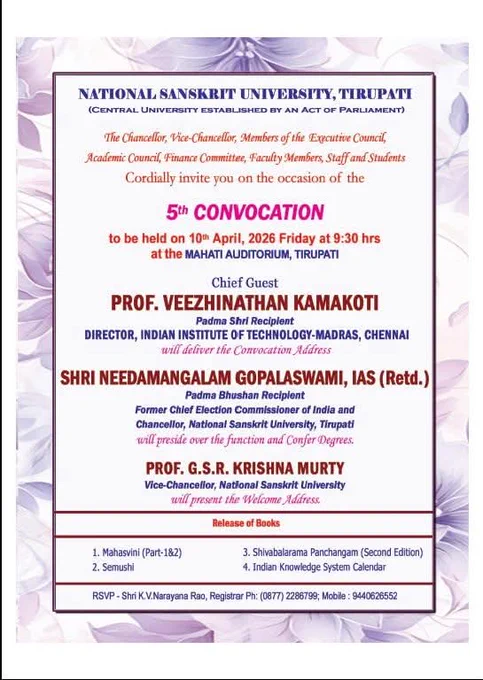 NATIONAL SANSKRIT UNIVERSITY, TIRUPATI
(CENTRAL UNIVERSITY ESTABLISHED BY AN ACT OF PARLIAMENT)

The Chancellor, Vice-Chancellor, Members of the Executive Council, Academic Council, Finance Committee, Faculty Members, Staff and Students
Cordially invite you on the occasion of the

5th CONVOCATION

to be held on 10th April, 2026 Friday at 9:30 hrs
at the MAHATI AUDITORIUM, TIRUPATI

Chief Guest
PROF. VEEZHINATHAN KAMAKOTI
Padma Shri Recipient
DIRECTOR, INDIAN INSTITUTE OF TECHNOLOGY-MADRAS, CHENNAI
will deliver the Convocation Address

SHRI NEEDAMANGALAM GOPALASWAMI, IAS (Retd.)
Padma Bhushan Recipient
Former Chief Election Commissioner of India and Chancellor, National Sanskrit University, Tirupati
will preside over the function and Confer Degrees.

PROF. G.S.R. KRISHNA MURTY
Vice-Chancellor, National Sanskrit University
will present the Welcome Address.

Release of Books

1. Mahasvini (Part-1&2)
2. Semushi
3. Shivabalarama Panchangam (Second Edition)
4. Indian Knowledge System Calendar

RSVP - Shri K.V.Narayana Rao, Registrar Ph: (0877) 2286799; Mobile : 9440626552